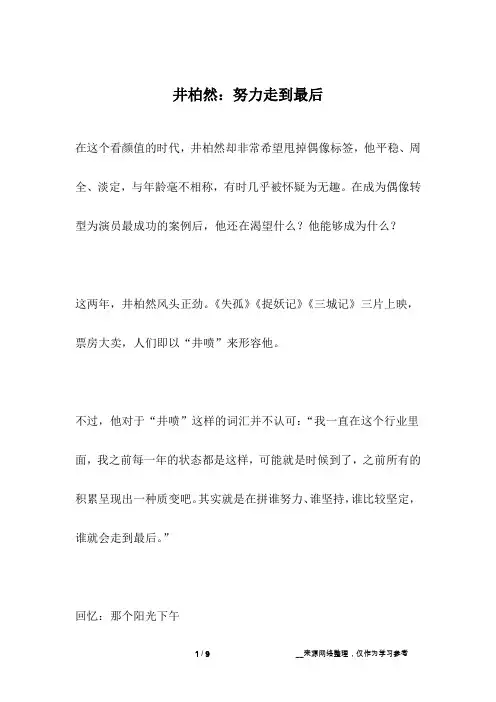 井柏然：努力走到最后

在这个看颜值的时代，井柏然却非常希望甩掉偶像标签，他平稳、周全、淡定，与年龄毫不相称，有时几乎被怀疑为无趣。在成为偶像转型为演员最成功的案例后，他还在渴望什么？他能够成为什么？

这两年，井柏然风头正劲。《失孤》《捉妖记》《三城记》三片上映，票房大卖，人们即以“井喷”来形容他。

不过，他对于“井喷”这样的词汇并不认可：“我一直在这个行业里面，我之前每一年的状态都是这样，可能就是时候到了，之前所有的积累呈现出一种质变吧。其实就是在拼谁努力、谁坚持，谁比较坚定，谁就会走到最后。”

回忆：那个阳光下午

1 / 9

__来源网络整理，仅作为学习参考